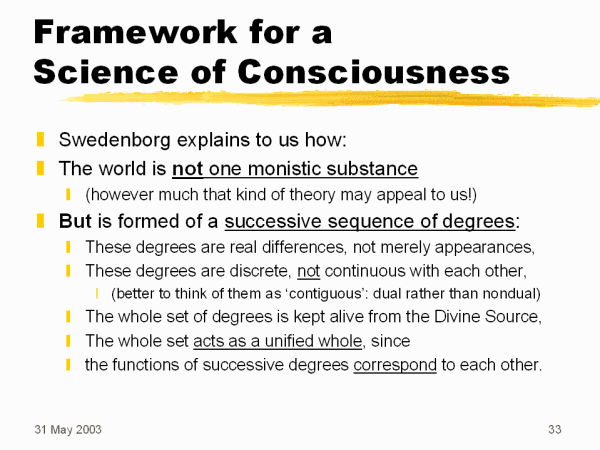 Framework for a Science of Consciousness

Swedenborg explains to us how:

The world is not one monistic substance

(however much that kind of theory may appeal to us!)

But is formed of a successive sequence of degrees:

These degrees are real differences, not merely appearances,

These degrees are discrete, not continuous with each other,

(better to think of them as ‘contiguous’: dual rather than nondual)

The whole set of degrees is kept alive from the Divine Source,

The whole set acts as a unified whole, since

the functions of successive degrees correspond to each other.

31 May 2003

33